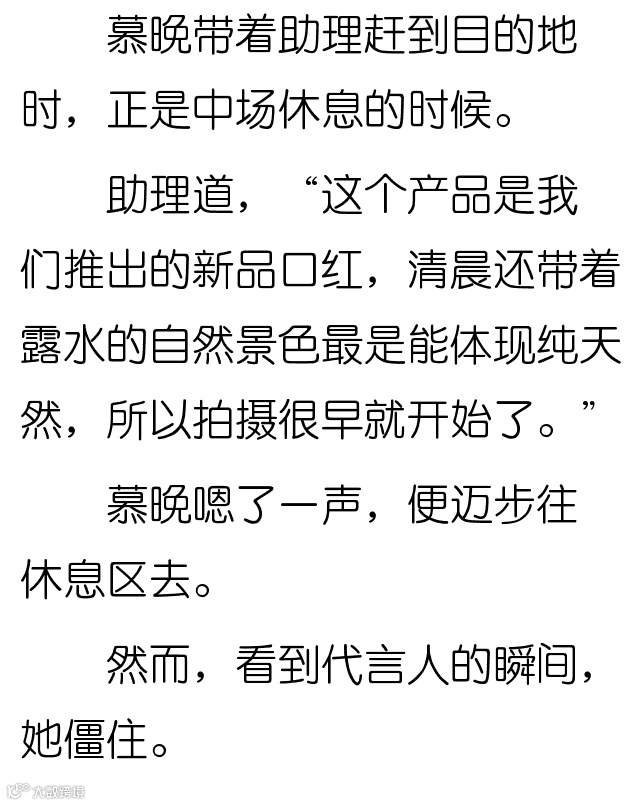 慕晚带着助理赶到目的地时，正是中场休息的时候。

助理道，“这个产品是我们推出的新品口红，清晨还带着露水的自然景色最是能体现纯天然，所以拍摄很早就开始了。”

慕晚嗯了一声，便迈步往休息区去。

然而，看到代言人的瞬间，她僵住。